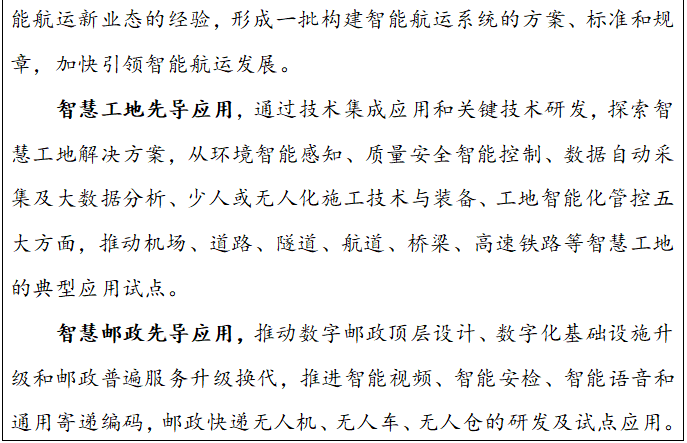 能航运新业态的经验，形成一批构建智能航运系统的方案、标准和规章，加快引领智能航运发展。

智慧工地先导应用，通过技术集成应用和关键技术研发，探索智慧工地解决方案，从环境智能感知、质量安全智能控制、数据自动采集及大数据分析、少人或无人化施工技术与装备、工地智能化管控五大方面，推动机场、道路、隧道、航道、桥梁、高速铁路等智慧工地的典型应用试点。

智慧邮政先导应用，推动数字邮政顶层设计、数字化基础设施升级和邮政普遍服务升级换代，推进智能视频、智能安检、智能语音和通用寄递编码，邮政快递无人机、无人车、无人仓的研发及试点应用。